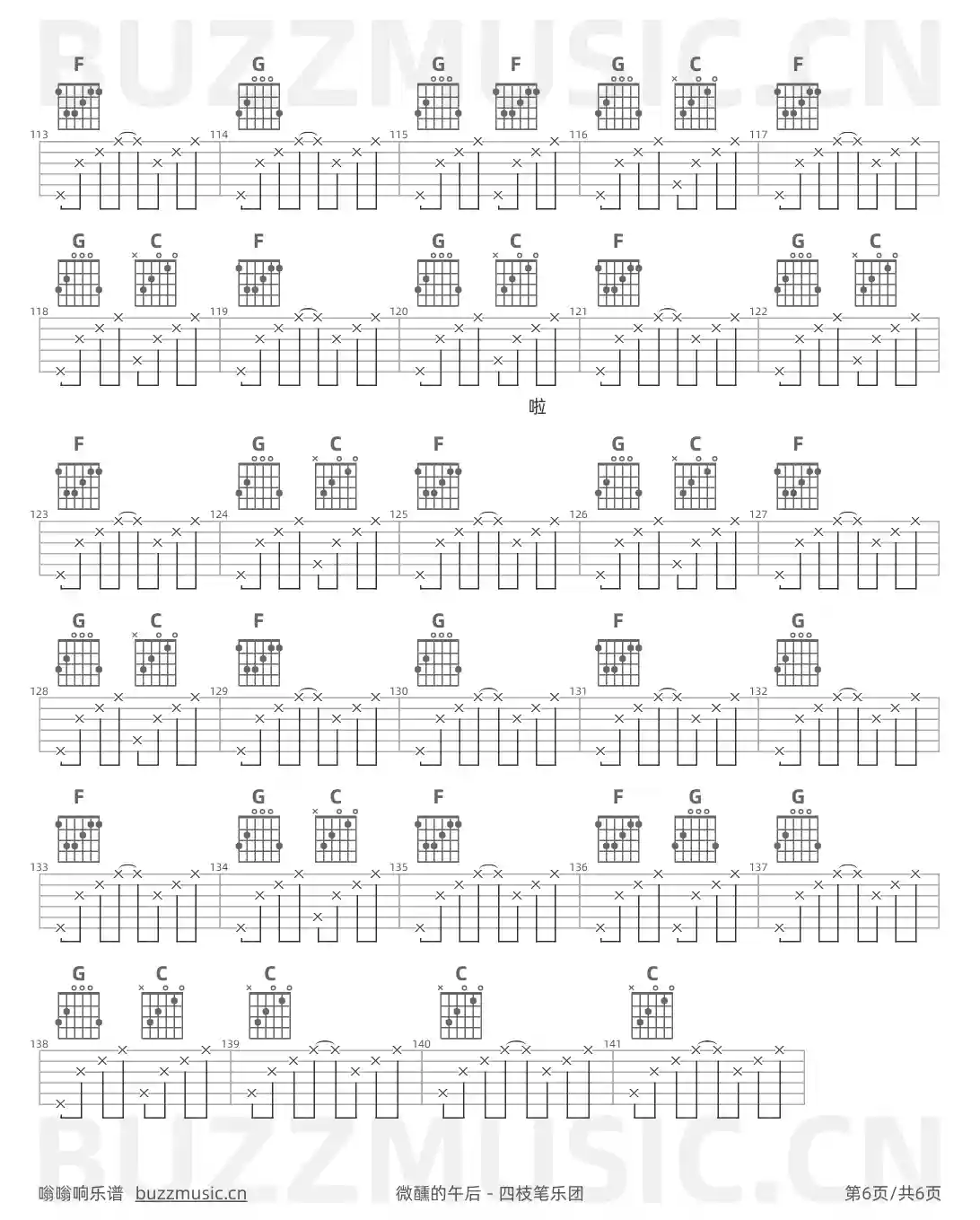 BUZZMUSIC.CN

F G G F G C F
113 114 115 116 117

G C F G C F G C
118 119 120 121 122

啦

F G C F G C F
123 124 125 126 127

G C F G F G
128 129 130 131 132

F G C F F G G
133 134 135 136 137

G C C C C
138 139 140 141

BUZZMUSIC.CN

嗡嗡响乐谱 buzzmusic.cn

微醺的午后 - 四枝笔乐团

第6页/共6页